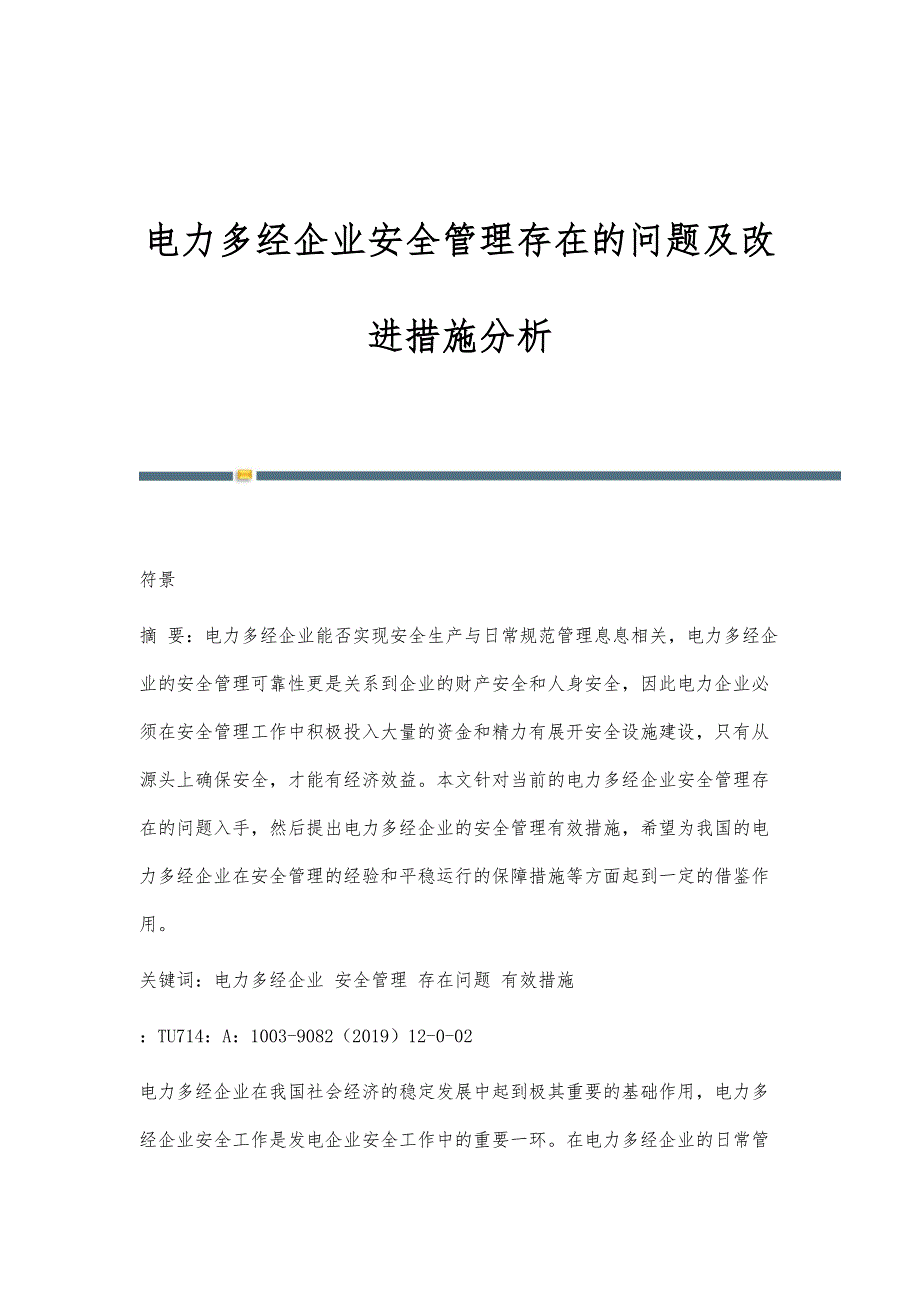 电力多经企业安全管理存在的问题及改进措施分析

符景

摘 要：电力多经企业能否实现安全生产与日常规范管理息息相关，电力多经企业的安全管理可靠性更是关系到企业的财产安全和人身安全，因此电力企业必须在安全管理工作中积极投入大量的资金和精力有展开安全设施建设，只有从源头上确保安全，才能有经济效益。本文针对当前的电力多经企业安全管理存在的问题入手，然后提出电力多经企业的安全管理有效措施，希望为我国的电力多经企业在安全管理的经验和平稳运行的保障措施等方面起到一定的借鉴作用。

关键词：电力多经企业 安全管理 存在问题 有效措施

：TU714：A：1003-9082（2019）12-0-02

电力多经企业在我国社会经济的稳定发展中起到极其重要的基础作用，电力多经企业安全工作是发电企业安全工作中的重要一环。在电力多经企业的日常管